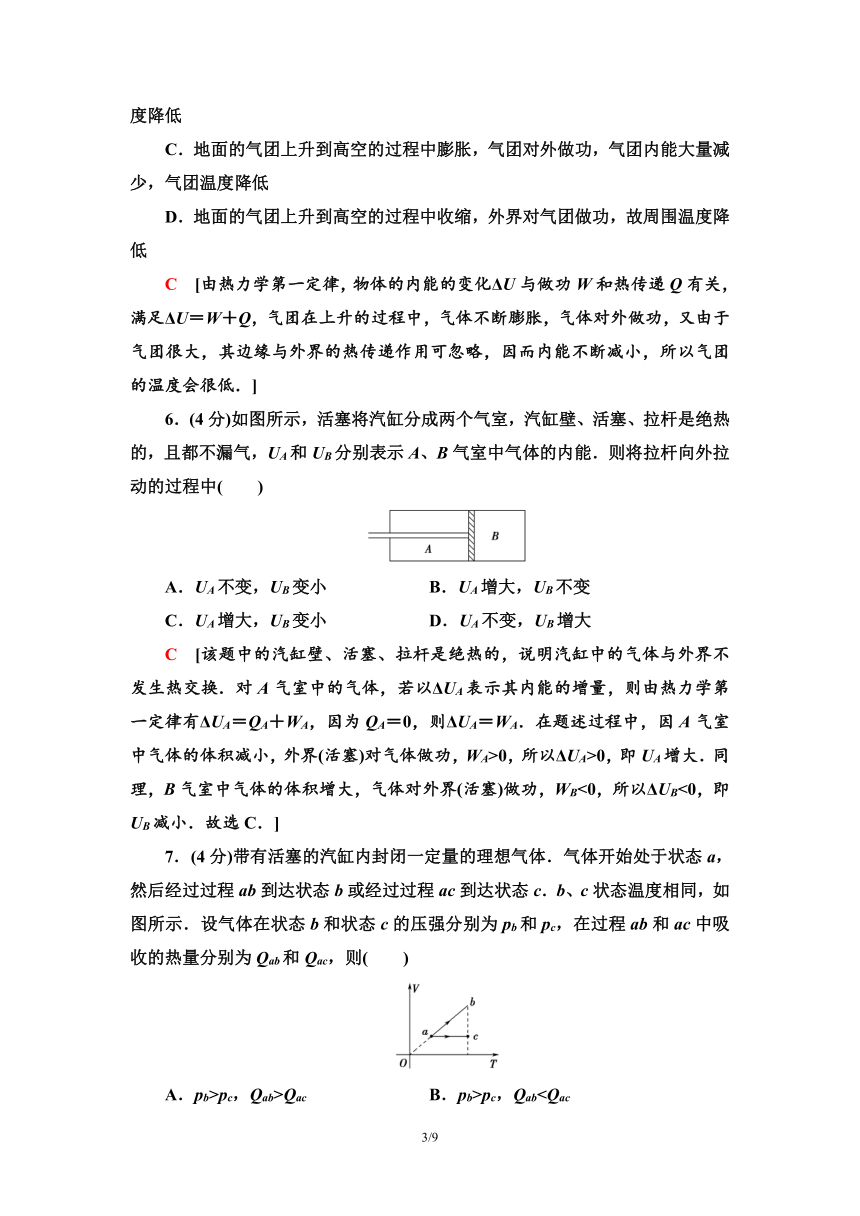 度降低

C．地面的气团上升到高空的过程中膨胀，气团对外做功，气团内能大量减少，气团温度降低

D．地面的气团上升到高空的过程中收缩，外界对气团做功，故周围温度降低

C [由热力学第一定律，物体的内能的变化$\Delta U$与做功$W$和热传递$Q$有关，满足$\Delta U=W+Q$，气团在上升的过程中，气体不断膨胀，气体对外做功，又由于气团很大，其边缘与外界的热传递作用可忽略，因而内能不断减小，所以气团的温度会很低．]

6．(4分)如图所示，活塞将汽缸分成两个气室，汽缸壁、活塞、拉杆是绝热的，且都不漏气，$U_A$和$U_B$分别表示$A$、$B$气室中气体的内能．则将拉杆向外拉动的过程中(　　)

A　B

A．$U_A$不变，$U_B$变小　　B．$U_A$增大，$U_B$不变

C．$U_A$增大，$U_B$变小　　D．$U_A$不变，$U_B$增大

C [该题中的汽缸壁、活塞、拉杆是绝热的，说明汽缸中的气体与外界不发生热交换．对$A$气室中的气体，若以$\Delta U_A$表示其内能的增量，则由热力学第一定律有$\Delta U_A=Q_A+W_A$，因为$Q_A=0$，则$\Delta U_A=W_A$．在题述过程中，因$A$气室中气体的体积减小，外界(活塞)对气体做功，$W_A>0$，所以$\Delta U_A>0$，即$U_A$增大．同理，$B$气室中气体的体积增大，气体对外界(活塞)做功，$W_B<0$，所以$\Delta U_B<0$，即$U_B$减小．故选C．]

7．(4分)带有活塞的汽缸内封闭一定量的理想气体．气体开始处于状态$a$，然后经过过程$ab$到达状态$b$或经过过程$ac$到达状态$c$．$b$、$c$状态温度相同，如图所示．设气体在状态$b$和状态$c$的压强分别为$p_b$和$p_c$，在过程$ab$和$ac$中吸收的热量分别为$Q_{ab}$和$Q_{ac}$，则(　　)

V　b　a　c　O　T

A．$p_b>p_c$，$Q_{ab}>Q_{ac}$　　B．$p_b>p_c$，$Q_{ab}<Q_{ac}$

3/9